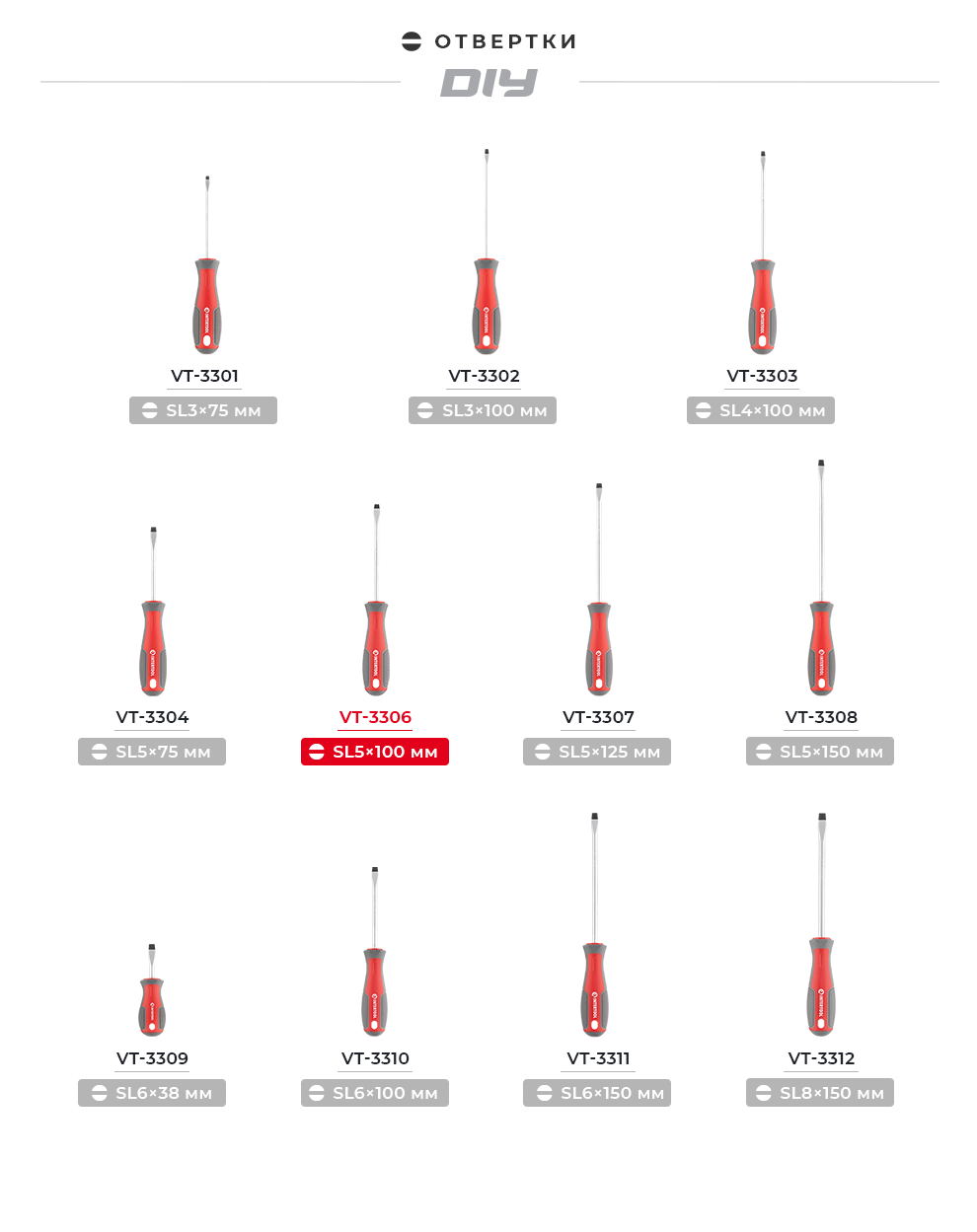 ОТВЕРТКИ

DIY

VT-3301
SL3×75 мм

VT-3302
SL3×100 мм

VT-3303
SL4×100 мм

VT-3304
SL5×75 мм

VT-3306
SL5×100 мм

VT-3307
SL5×125 мм

VT-3308
SL5×150 мм

VT-3309
SL6×38 мм

VT-3310
SL6×100 мм

VT-3311
SL6×150 мм

VT-3312
SL8×150 мм